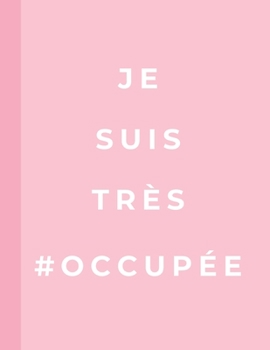 JE

SUIS

TRÈS

#OCCUPÉE